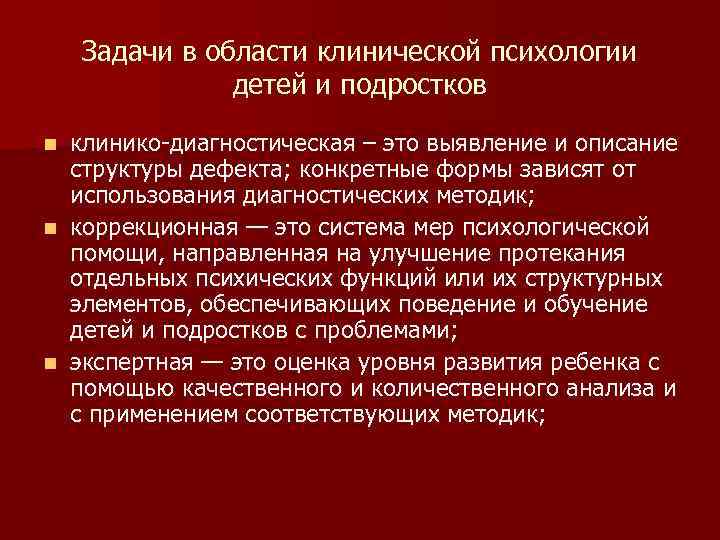 Задачи в области клинической психологии детей и подростков

клинико-диагностическая – это выявление и описание структуры дефекта; конкретные формы зависят от использования диагностических методик;

коррекционная — это система мер психологической помощи, направленная на улучшение протекания отдельных психических функций или их структурных элементов, обеспечивающих поведение и обучение детей и подростков с проблемами;

экспертная — это оценка уровня развития ребенка с помощью качественного и количественного анализа и с применением соответствующих методик;